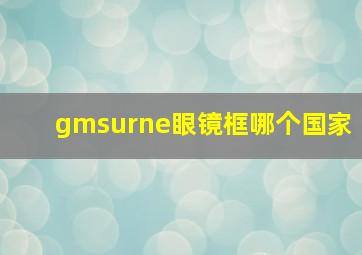 gmsurne眼镜框哪个国家